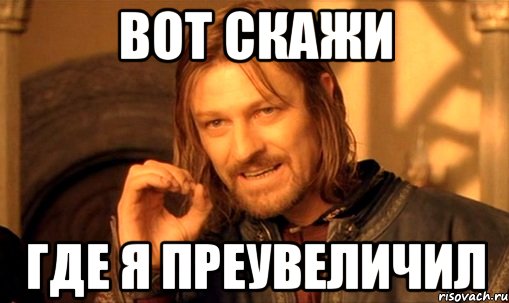 ВОТ СКАЖИ

ГДЕ Я ПРЕУВЕЛИЧИЛ

risovach.ru